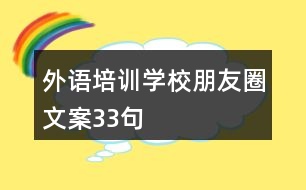 外语培训学校朋友圈文案33句